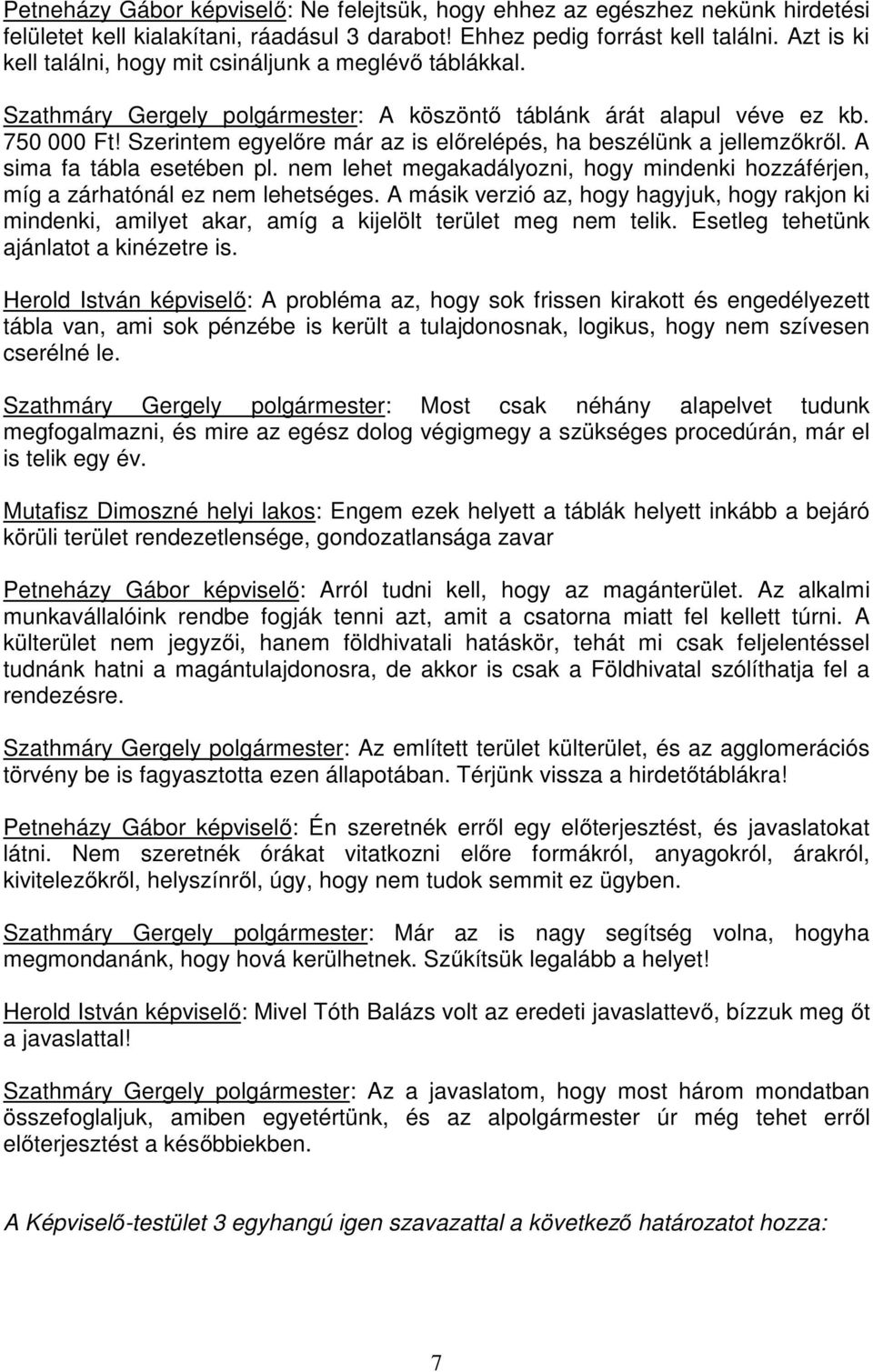 Petneházy Gábor képviselő: Ne felejtsük, hogy ehhez az egészhez nekünk hirdetési felületet kell kialakítani, ráadásul 3 darabot! Ehhez pedig forrást kell találni. Azt is ki kell találni, hogy mit csináljunk a meglévő táblákkal.

Szathmáry Gergely polgármester: A köszöntő táblánk árát alapul véve ez kb. 750 000 Ft! Szerintem egyelőre már az is előrelépés, ha beszélünk a jellemzőkről. A sima fa tábla esetében pl. nem lehet megakadályozni, hogy mindenki hozzáférjen, míg a zárhatónál ez nem lehetséges. A másik verzió az, hogy hagyjuk, hogy rakjon ki mindenki, amilyet akar, amíg a kijelölt terület meg nem telik. Esetleg tehetünk ajánlatot a kinézetre is.

Herold István képviselő: A probléma az, hogy sok frissen kirakott és engedélyezett tábla van, ami sok pénzébe is került a tulajdonosnak, logikus, hogy nem szívesen cserélné le.

Szathmáry Gergely polgármester: Most csak néhány alapelvet tudunk megfogalmazni, és mire az egész dolog végigmegy a szükséges procedúrán, már el is telik egy év.

Mutafisz Dimoszné helyi lakos: Engem ezek helyett a táblák helyett inkább a bejáró körüli terület rendezetlensége, gondozatlansága zavar

Petneházy Gábor képviselő: Arról tudni kell, hogy az magánterület. Az alkalmi munkavállalóink rendbe fogják tenni azt, amit a csatorna miatt fel kellett túrni. A külterület nem jegyzői, hanem földhivatali hatáskör, tehát mi csak feljelentéssel tudnánk hatni a magántulajdonosra, de akkor is csak a Földhivatal szólíthatja fel a rendezésre.

Szathmáry Gergely polgármester: Az említett terület külterület, és az agglomerációs törvény be is fagyasztotta ezen állapotában. Térjünk vissza a hirdetőtáblákra!

Petneházy Gábor képviselő: Én szeretnék erről egy előterjesztést, és javaslatokat látni. Nem szeretnék órákat vitatkozni előre formákról, anyagokról, árakról, kivitelezőkről, helyszínről, úgy, hogy nem tudok semmit ez ügyben.

Szathmáry Gergely polgármester: Már az is nagy segítség volna, hogyha megmondanánk, hogy hová kerülhetnek. Szűkítsük legalább a helyet!

Herold István képviselő: Mivel Tóth Balázs volt az eredeti javaslattevő, bízzuk meg őt a javaslattal!

Szathmáry Gergely polgármester: Az a javaslatom, hogy most három mondatban összefoglaljuk, amiben egyetértünk, és az alpolgármester úr még tehet erről előterjesztést a későbbiekben.

A Képviselő-testület 3 egyhangú igen szavazattal a következő határozatot hozza:

7